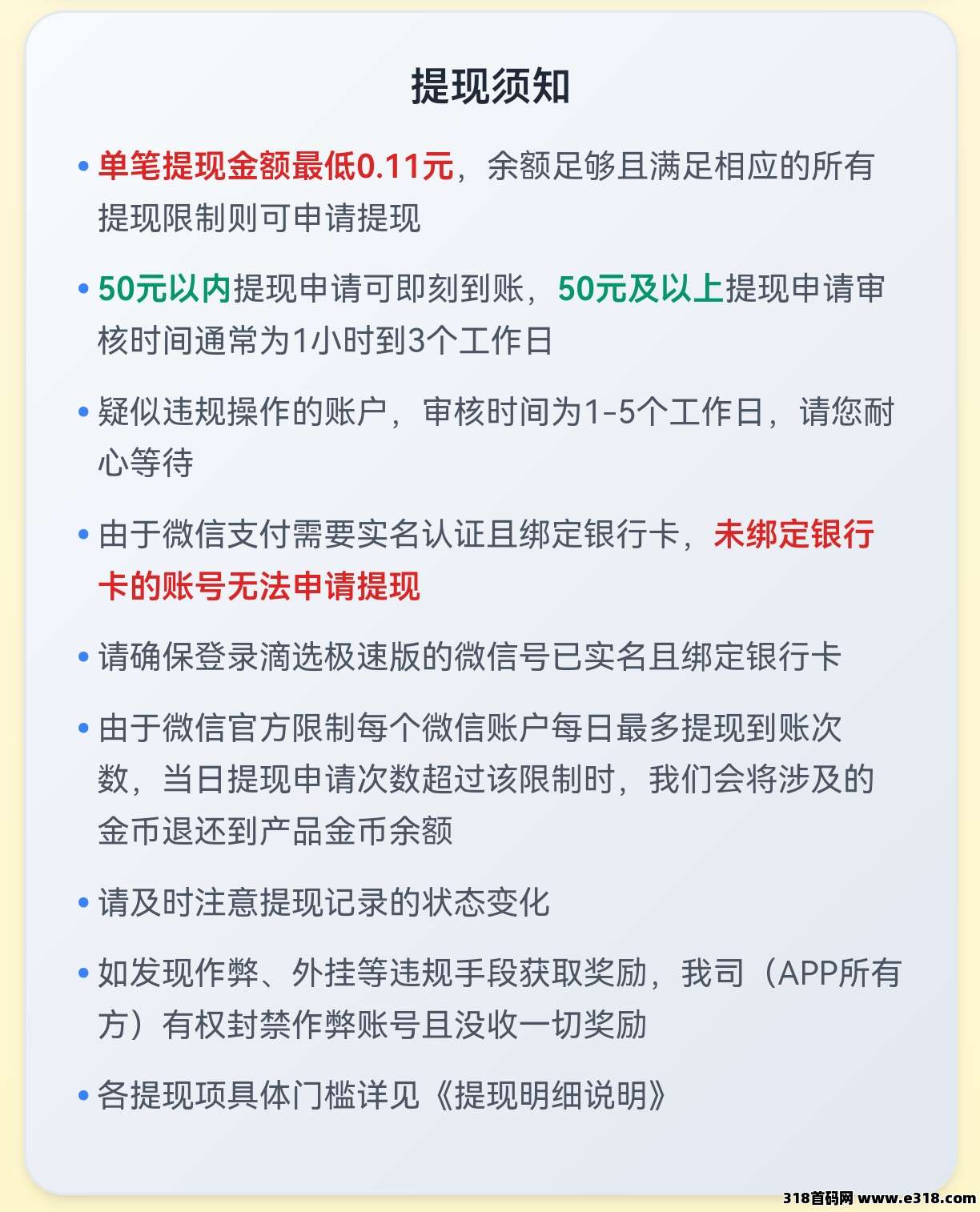 提现须知

• 单笔提现金额最低0.11元，余额足够且满足相应的所有提现限制则可申请提现

• 50元以内提现申请可即刻到账，50元及以上提现申请审核时间通常为1小时到3个工作日

• 疑似违规操作的账户，审核时间为1-5个工作日，请您耐心等待

• 由于微信支付需要实名认证且绑定银行卡，未绑定银行卡的账号无法申请提现

• 请确保登录滴选极速版的微信号已实名且绑定银行卡

• 由于微信官方限制每个微信账户每日最多提现到账次数，当日提现申请次数超过该限制时，我们会将涉及的金币退还到产品金币余额

• 请及时注意提现记录的状态变化

• 如发现作弊、外挂等违规手段获取奖励，我司（APP所有方）有权封禁作弊账号且没收一切奖励

• 各提现项具体门槛详见《提现明细说明》

318首码网 www.e318.com